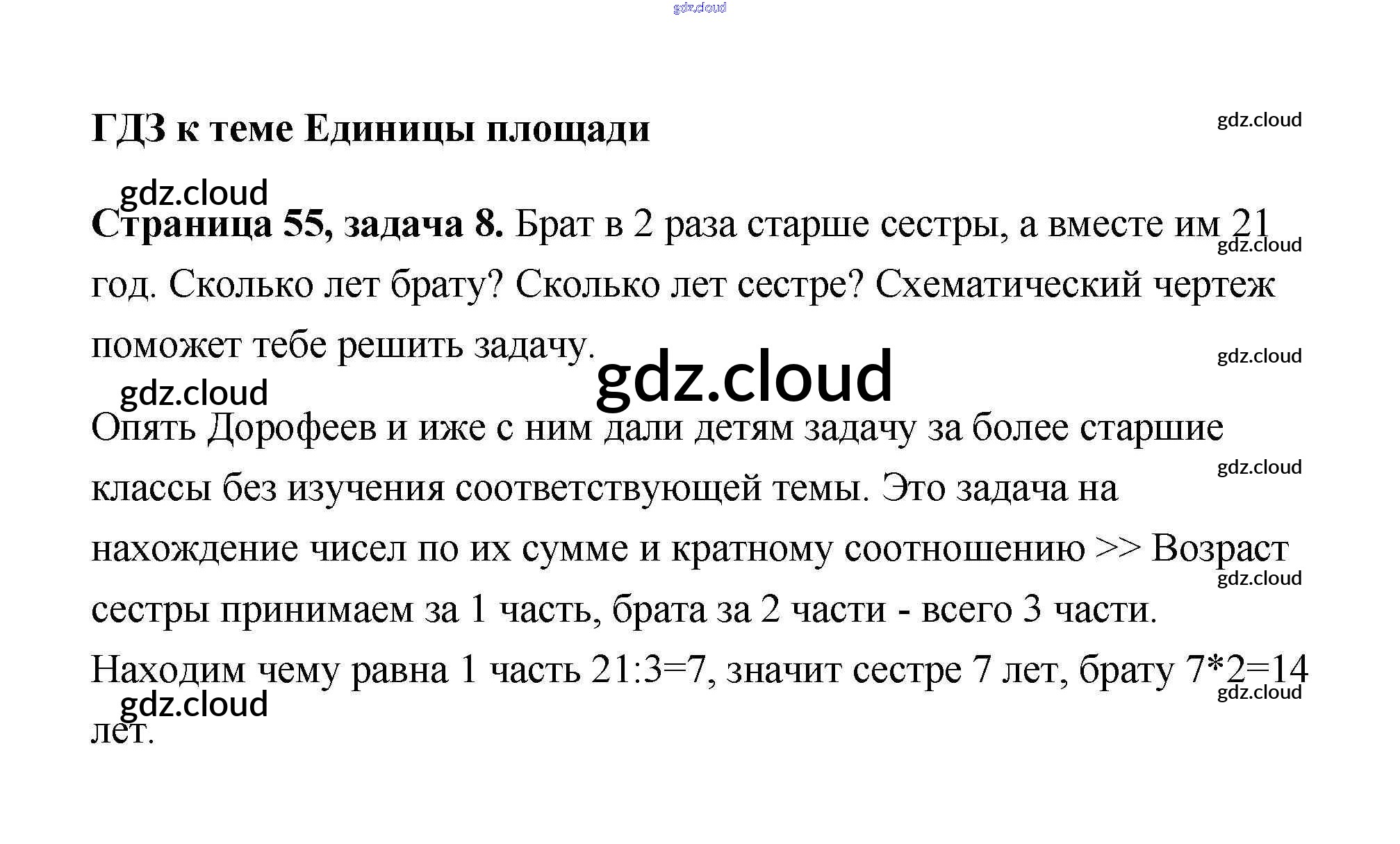 gdz.cloud

ГДЗ к теме Единицы площади

gdz.cloud

gdz.cloud

Страница 55, задача 8. Брат в 2 раза старше сестры, а вместе им 21 год. Сколько лет брату? Сколько лет сестре? Схематический чертеж поможет тебе решить задачу.

gdz.cloud

gdz.cloud

gdz.cloud

gdz.cloud

Опять Дорофеев и иже с ним дали детям задачу за более старшие классы без изучения соответствующей темы. Это задача на нахождение чисел по их сумме и кратному соотношению >> Возраст сестры принимаем за 1 часть, брата за 2 части - всего 3 части. Находим чему равна 1 часть 21:3=7, значит сестре 7 лет, брату 7*2=14 лет.

gdz.cloud

gdz.cloud

gdz.cloud

gdz.cloud